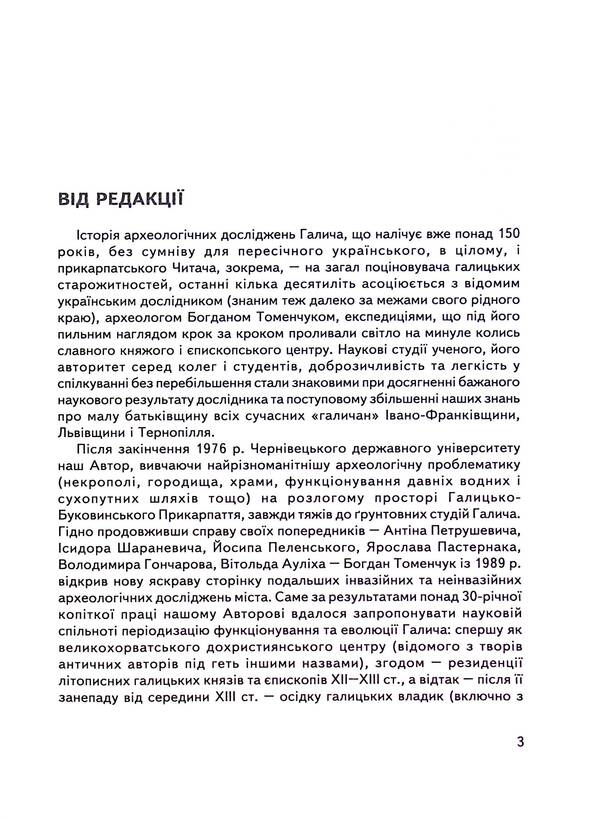 ВІД РЕДАКЦІЇ

Історія археологічних досліджень Галича, що налічує вже понад 150 років, без сумніву для пересічного українського, в цілому, і прикарпатського Читача, зокрема, — на загал поціновувача галицьких старожитностей, останні кілька десятиліть асоціюється з відомим українським дослідником (знаним теж далеко за межами свого рідного краю), археологом Богданом Томенчуком, експедиціями, що під його пильним наглядом крок за кроком проливали світло на минуле колись славного княжого і єпископського центру. Наукові студії ученого, його авторитет серед колег і студентів, доброзичливість та легкість у спілкуванні без перебільшення стали знаковими при досягненні бажаного наукового результату дослідника та поступовому збільшенні наших знань про малу батьківщину всіх сучасних «галичан» Івано-Франківщини, Львівщини і Тернопілля.

Після закінчення 1976 р. Чернівецького державного університету наш Автор, вивчаючи найрізноманітнішу археологічну проблематику (некрополі, городища, храми, функціонування давніх водних і сухопутних шляхів тощо) на розлогому просторі Галицько-Буковинського Прикарпаття, завжди тяжів до ґрунтовних студій Галича. Гідно продовживши справу своїх попередників — Антіна Петрушевича, Ісидора Шараневича, Йосипа Пеленського, Ярослава Пастернака, Володимира Гончарова, Вітольда Ауліха — Богдан Томенчук із 1989 р. відкрив нову яскраву сторінку подальших інвазійних та неінвазійних археологічних досліджень міста. Саме за результатами понад 30-річної копіткої праці нашому Авторові вдалося запропонувати науковій спільноті періодизацію функціонування та еволюції Галича: спершу як великохорватського дохристиянського центру (відомого з творів античних авторів під геть іншими назвами), згодом — резиденції літописних галицьких князів та єпископів XII—XIII ст., а відтак — після її занепаду від середини XIII ст. — осідку галицьких владик (включно з

3